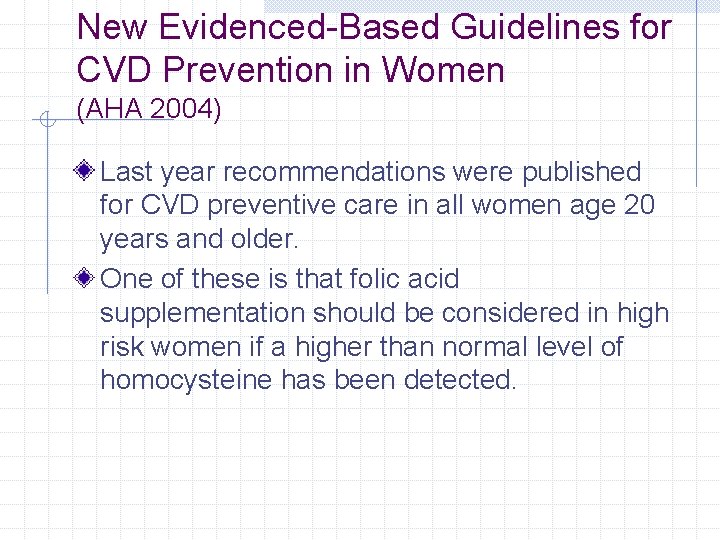 New Evidenced-Based Guidelines for CVD Prevention in Women
(AHA 2004)

Last year recommendations were published for CVD preventive care in all women age 20 years and older.

One of these is that folic acid supplementation should be considered in high risk women if a higher than normal level of homocysteine has been detected.